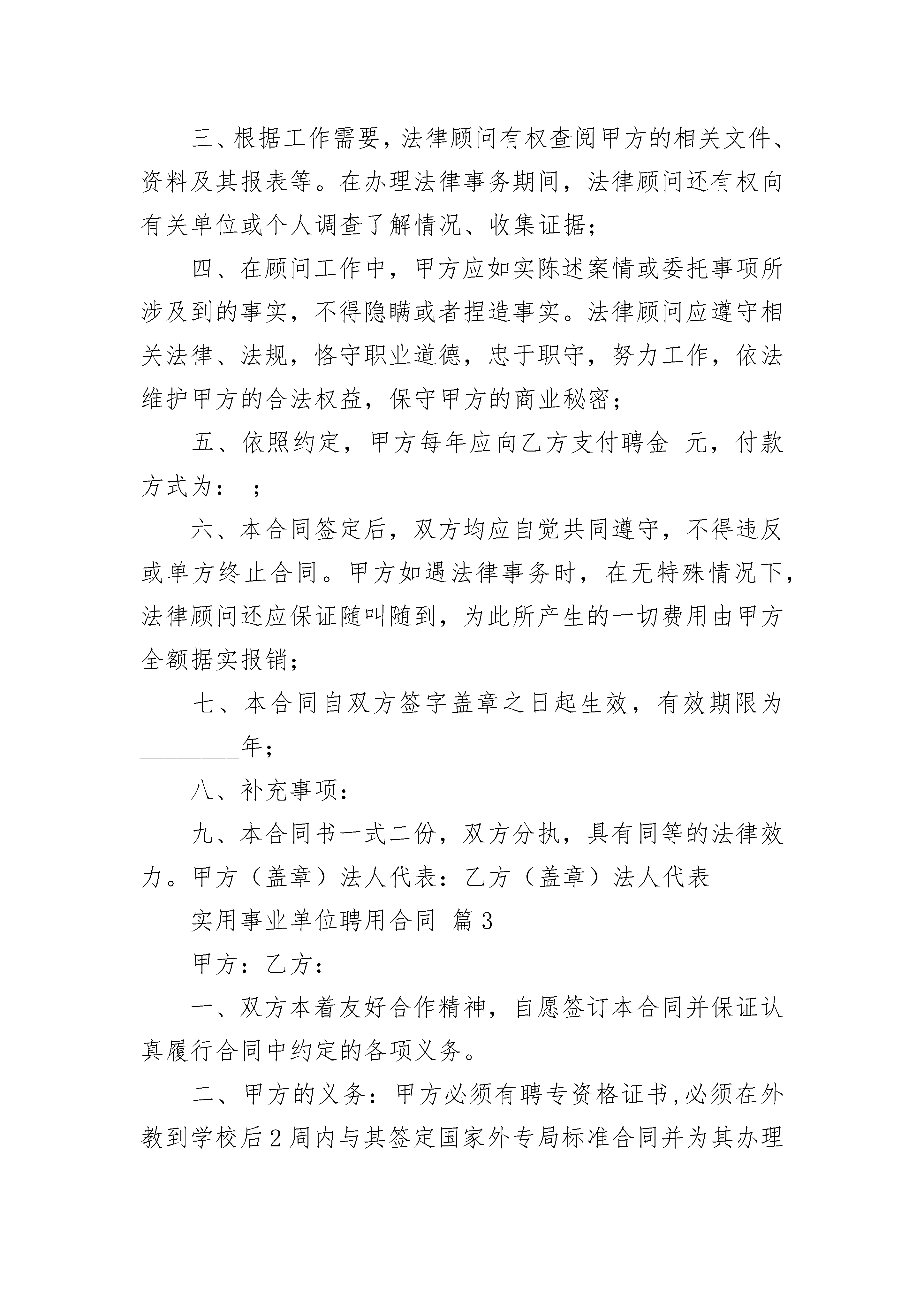 三、根据工作需要，法律顾问有权查阅甲方的相关文件、资料及其报表等。在办理法律事务期间，法律顾问还有权向有关单位或个人调查了解情况、收集证据；

四、在顾问工作中，甲方应如实陈述案情或委托事项所涉及到的事实，不得隐瞒或者捏造事实。法律顾问应遵守相关法律、法规，恪守职业道德，忠于职守，努力工作，依法维护甲方的合法权益，保守甲方的商业秘密；

五、依照约定，甲方每年应向乙方支付聘金 元，付款方式为： ；

六、本合同签定后，双方均应自觉共同遵守，不得违反或单方终止合同。甲方如遇法律事务时，在无特殊情况下，法律顾问还应保证随叫随到，为此所产生的一切费用由甲方全额据实报销；

七、本合同自双方签字盖章之日起生效，有效期限为________年；

八、补充事项：

九、本合同书一式二份，双方分执，具有同等的法律效力。甲方（盖章）法人代表：乙方（盖章）法人代表

实用事业单位聘用合同 篇3

甲方：乙方：

一、双方本着友好合作精神，自愿签订本合同并保证认真履行合同中约定的各项义务。

二、甲方的义务：甲方必须有聘专资格证书，必须在外教到学校后2周内与其签定国家外专局标准合同并为其办理